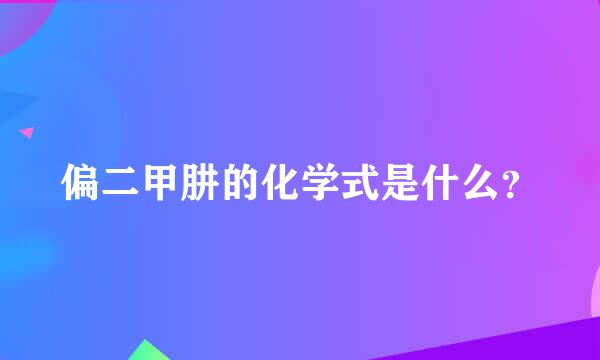 偏二甲肼的化学式是什么?